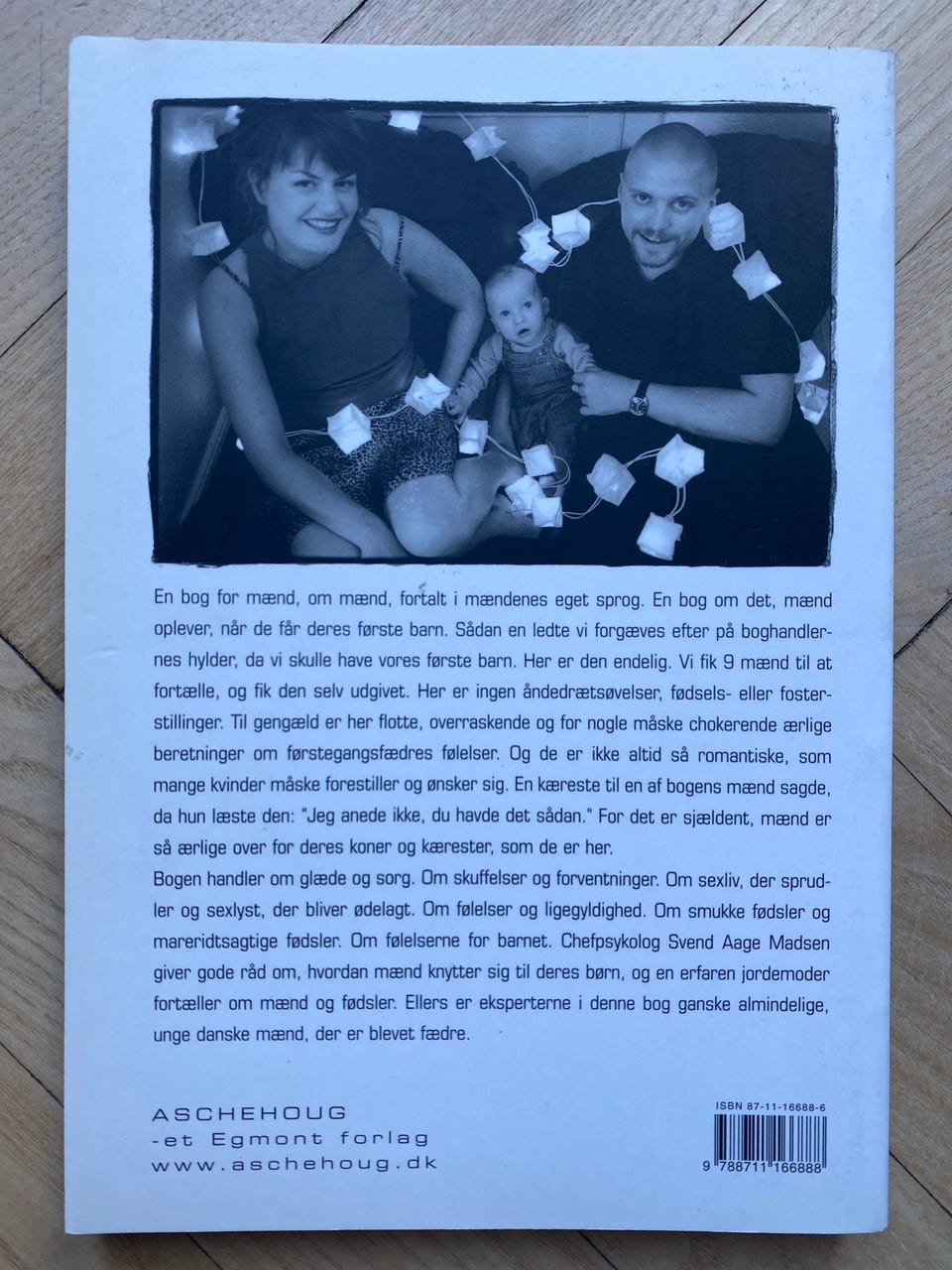 En bog for mænd, om mænd, fortalt i mændenes eget sprog. En bog om det, mænd oplever, når de får deres første barn. Sådan en ledte vi forgæves efter på boghandlernes hylder, da vi skulle have vores første barn. Her er den endelig. Vi fik 9 mænd til at fortælle, og fik den selv udgivet. Her er ingen åndedrætsøvelser, fødsels- eller fosterstillinger. Til gengæld er her flotte, overraskende og for nogle måske chokerende ærlige beretninger om førstegangsfædres følelser. Og de er ikke altid så romantiske, som mange kvinder måske forestiller og ønsker sig. En kæreste til en af bogens mænd sagde, da hun læste den: "Jeg anede ikke, du havde det sådan." For det er sjældent, mænd er så ærlige over for deres koner og kærester, som de er her.
Bogen handler om glæde og sorg. Om skuffelser og forventninger. Om sexliv, der sprudler og sexlyst, der bliver ødelagt. Om følelser og ligegyldighed. Om smukke fødsler og mareridtsagtige fødsler. Om følelserne for barnet. Chefpsykolog Svend Aage Madsen giver gode råd om, hvordan mænd knytter sig til deres børn, og en erfaren jordemoder fortæller om mænd og fødsler. Ellers er eksperterne i denne bog ganske almindelige, unge danske mænd, der er blevet fædre.

ASCHEHOUG
-et Egmont forlag
www.aschehoug.dk

ISBN 87-11-16688-6
9 788711 166888